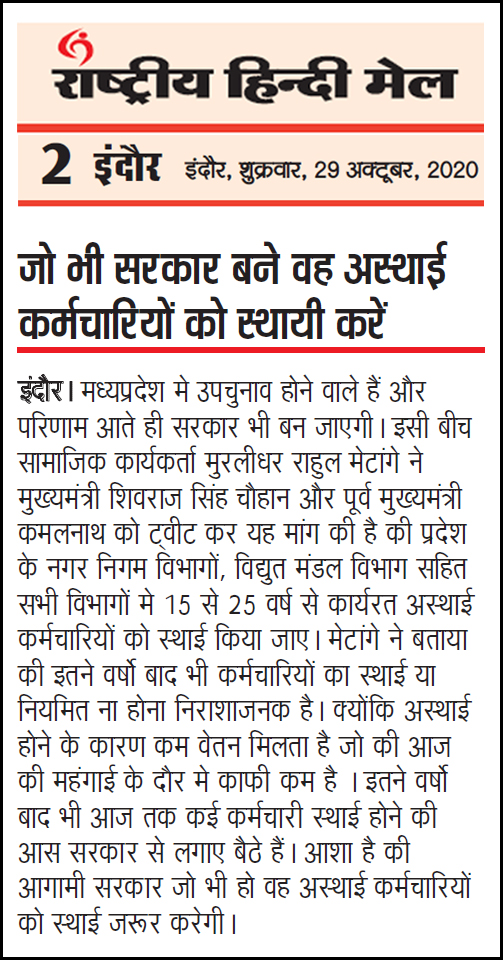 राष्ट्रीय हिन्दी मेल

2 इंदौर इंदौर, शुक्रवार, 29 अक्टूबर, 2020

जो भी सरकार बने वह अस्थाई कर्मचारियों को स्थायी करें

इंदौर। मध्यप्रदेश मे उपचुनाव होने वाले हैं और परिणाम आते ही सरकार भी बन जाएगी। इसी बीच सामाजिक कार्यकर्ता मुरलीधर राहुल मेटांगे ने मुख्यमंत्री शिवराज सिंह चौहान और पूर्व मुख्यमंत्री कमलनाथ को ट्वीट कर यह मांग की है की प्रदेश के नगर निगम विभागों, विद्युत मंडल विभाग सहित सभी विभागों मे 15 से 25 वर्ष से कार्यरत अस्थाई कर्मचारियों को स्थाई किया जाए। मेटांगे ने बताया की इतने वर्षो बाद भी कर्मचारियों का स्थाई या नियमित ना होना निराशाजनक है। क्योंकि अस्थाई होने के कारण कम वेतन मिलता है जो की आज की महंगाई के दौर मे काफी कम है । इतने वर्षो बाद भी आज तक कई कर्मचारी स्थाई होने की आस सरकार से लगाए बैठे हैं। आशा है की आगामी सरकार जो भी हो वह अस्थाई कर्मचारियों को स्थाई जरूर करेगी।